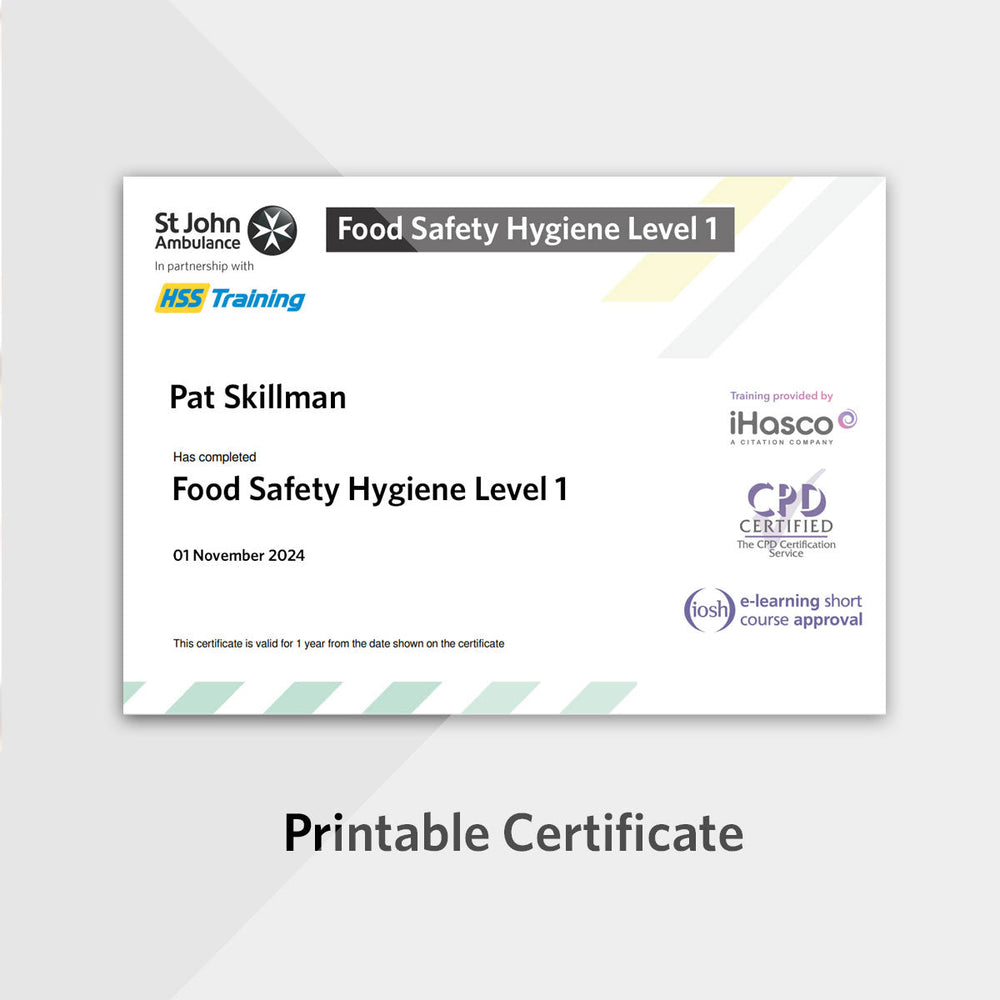 St John Ambulance

In partnership with

HSS Training

Food Safety Hygiene Level 1

Pat Skillman

Has completed

Food Safety Hygiene Level 1

01 November 2024

This certificate is valid for 1 year from the date shown on the certificate

Training provided by

iHasco

A CITATION COMPANY

CPD CERTIFIED

The CPD Certification Service

iosh e-learning short course approval

Printable Certificate